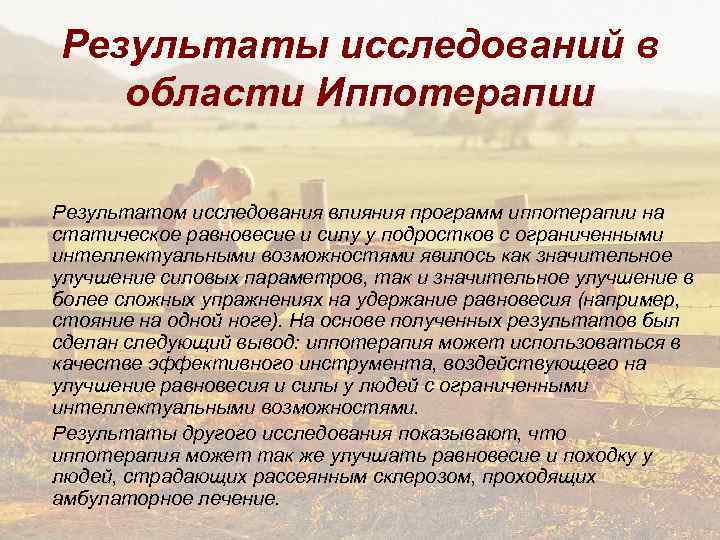 Результаты исследований в области Иппотерапии

Результатом исследования влияния программ иппотерапии на статическое равновесие и силу у подростков с ограниченными интеллектуальными возможностями явилось как значительное улучшение силовых параметров, так и значительное улучшение в более сложных упражнениях на удержание равновесия (например, стояние на одной ноге). На основе полученных результатов был сделан следующий вывод: иппотерапия может использоваться в качестве эффективного инструмента, воздействующего на улучшение равновесия и силы у людей с ограниченными интеллектуальными возможностями.

Результаты другого исследования показывают, что иппотерапия может так же улучшать равновесие и походку у людей, страдающих рассеянным склерозом, проходящих амбулаторное лечение.